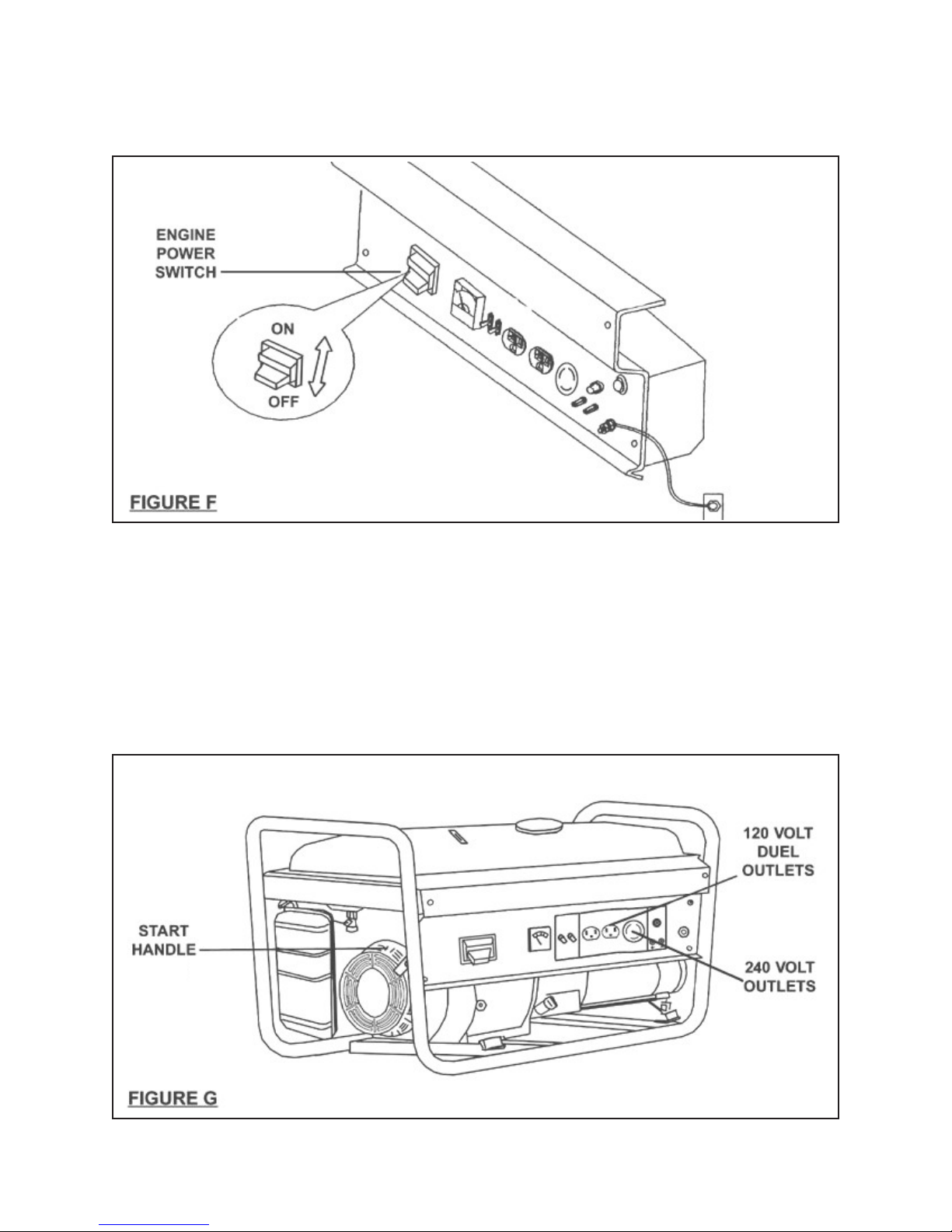 ENGINE POWER SWITCH

ON

OFF

FIGURE F

START HANDLE

120 VOLT DUEL OUTLETS

240 VOLT OUTLETS

FIGURE G